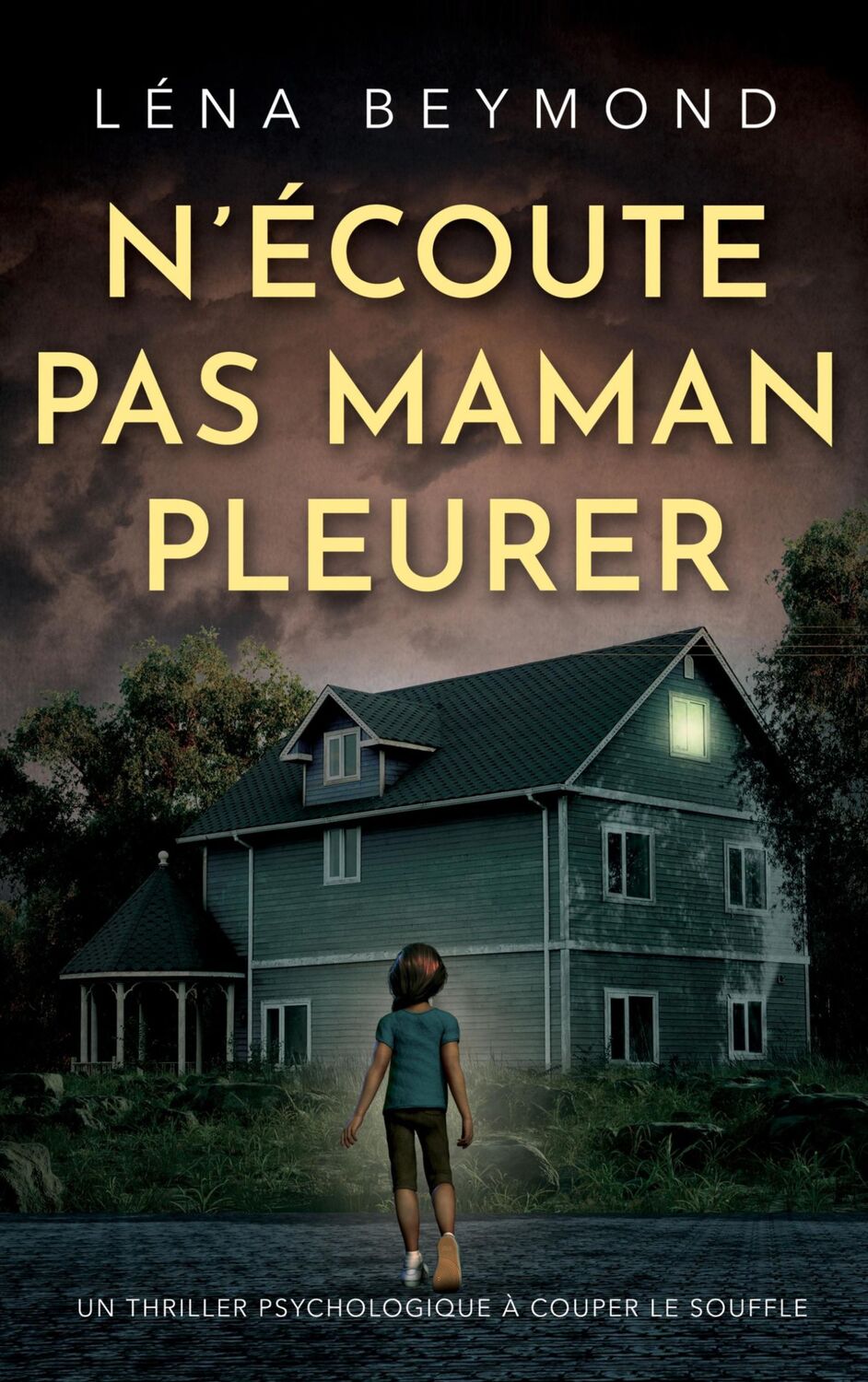 LÉNA BEYMOND

N'ÉCOUTE PAS MAMAN PLEURER

UN THRILLER PSYCHOLOGIQUE À COUPER LE SOUFFLE